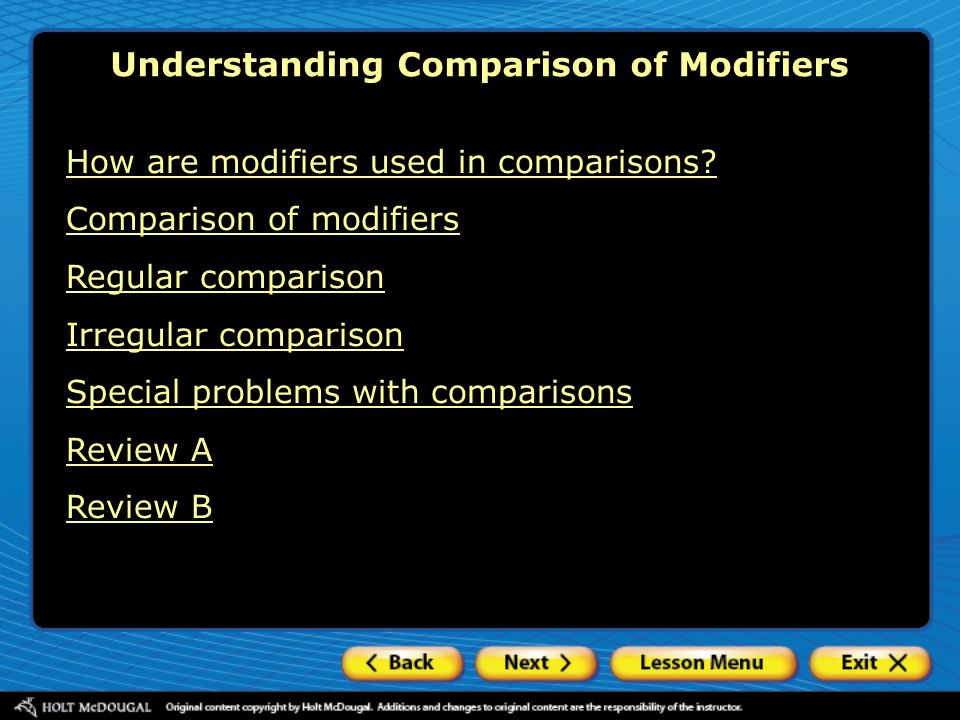 Understanding Comparison of Modifiers

How are modifiers used in comparisons?

Comparison of modifiers

Regular comparison

Irregular comparison

Special problems with comparisons

Review A

Review B

Back Next Lesson Menu Exit

HOLT McDOUGAL Original content copyright by Holt McDougal. Additions and changes to original content are the responsibility of the instructor.